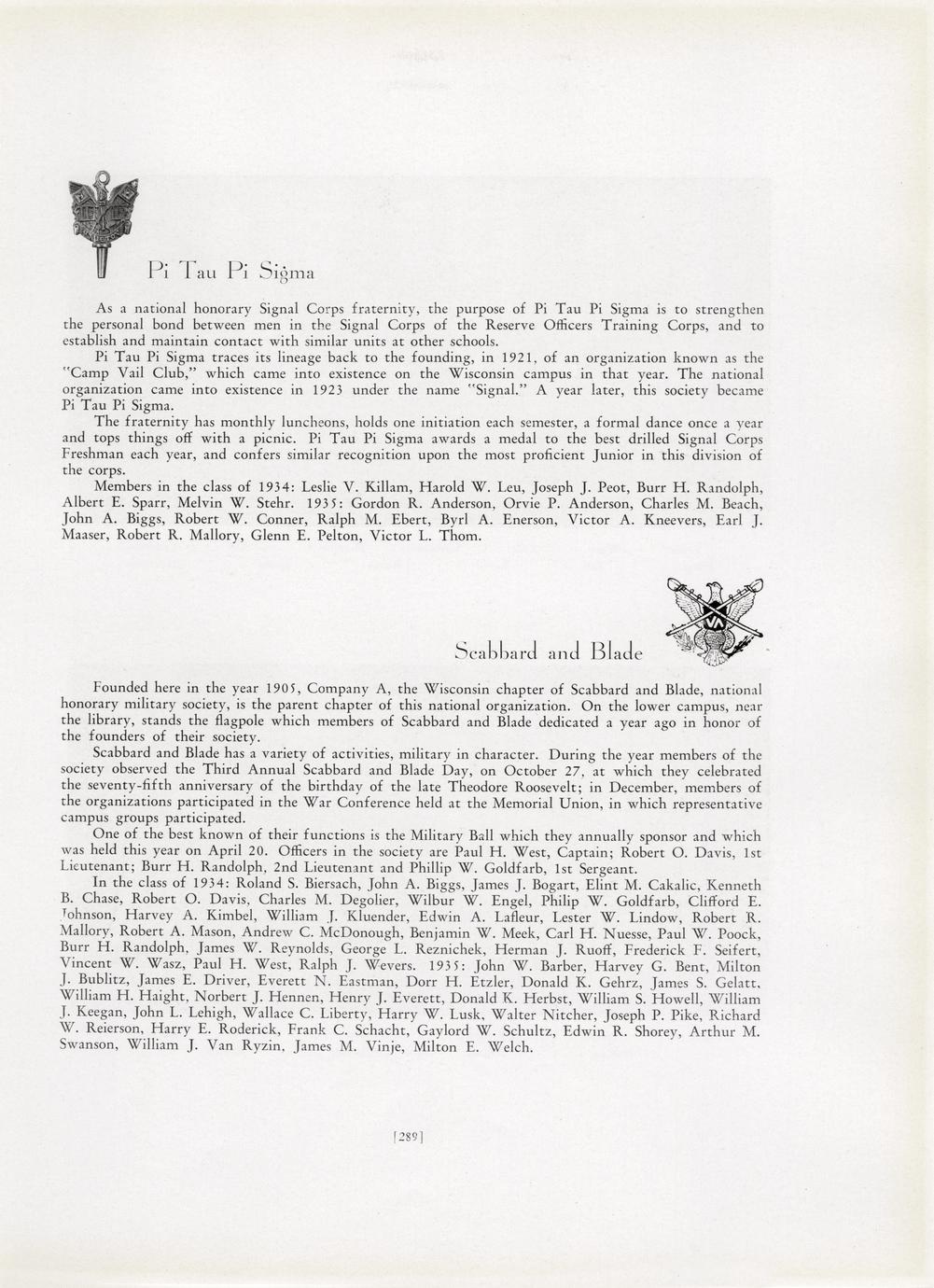 Pi Tau Pi Sigma

As a national honorary Signal Corps fraternity, the purpose of Pi Tau Pi Sigma is to strengthen the personal bond between men in the Signal Corps of the Reserve Officers Training Corps, and to establish and maintain contact with similar units at other schools.

Pi Tau Pi Sigma traces its lineage back to the founding, in 1921, of an organization known as the "Camp Vail Club," which came into existence on the Wisconsin campus in that year. The national organization came into existence in 1923 under the name "Signal." A year later, this society became Pi Tau Pi Sigma.

The fraternity has monthly luncheons, holds one initiation each semester, a formal dance once a year and tops things off with a picnic. Pi Tau Pi Sigma awards a medal to the best drilled Signal Corps Freshman each year, and confers similar recognition upon the most proficient Junior in this division of the corps.

Members in the class of 1934: Leslie V. Killam, Harold W. Leu, Joseph J. Peot, Burr H. Randolph, Albert E. Sparr, Melvin W. Stehr. 1935: Gordon R. Anderson, Orvie P. Anderson, Charles M. Beach, John A. Biggs, Robert W. Conner, Ralph M. Ebert, Byrl A. Enerson, Victor A. Kneevers, Earl J. Maaser, Robert R. Mallory, Glenn E. Pelton, Victor L. Thom.

Scabbard and Blade

Founded here in the year 1905, Company A, the Wisconsin chapter of Scabbard and Blade, national honorary military society, is the parent chapter of this national organization. On the lower campus, near the library, stands the flagpole which members of Scabbard and Blade dedicated a year ago in honor of the founders of their society.

Scabbard and Blade has a variety of activities, military in character. During the year members of the society observed the Third Annual Scabbard and Blade Day, on October 27, at which they celebrated the seventy-fifth anniversary of the birthday of the late Theodore Roosevelt; in December, members of the organizations participated in the War Conference held at the Memorial Union, in which representative campus groups participated.

One of the best known of their functions is the Military Ball which they annually sponsor and which was held this year on April 20. Officers in the society are Paul H. West, Captain; Robert O. Davis, 1st Lieutenant; Burr H. Randolph, 2nd Lieutenant and Phillip W. Goldfarb, 1st Sergeant.

In the class of 1934: Roland S. Biersach, John A. Biggs, James J. Bogart, Elint M. Cakalic, Kenneth B. Chase, Robert O. Davis, Charles M. Degolier, Wilbur W. Engel, Philip W. Goldfarb, Clifford E. Johnson, Harvey A. Kimbel, William J. Kluender, Edwin A. Lafleur, Lester W. Lindow, Robert R. Mallory, Robert A. Mason, Andrew C. McDonough, Benjamin W. Meek, Carl H. Nuesse, Paul W. Poock, Burr H. Randolph, James W. Reynolds, George L. Reznichek, Herman J. Ruoff, Frederick F. Seifert, Vincent W. Wasz, Paul H. West, Ralph J. Wevers. 1935: John W. Barber, Harvey G. Bent, Milton J. Bublitz, James E. Driver, Everett N. Eastman, Dorr H. Etzler, Donald K. Gehrz, James S. Gelatt, William H. Haight, Norbert J. Hennen, Henry J. Everett, Donald K. Herbst, William S. Howell, William J. Keegan, John L. Lehigh, Wallace C. Liberty, Harry W. Lusk, Walter Nitcher, Joseph P. Pike, Richard W. Reierson, Harry E. Roderick, Frank C. Schacht, Gaylord W. Schultz, Edwin R. Shorey, Arthur M. Swanson, William J. Van Ryzin, James M. Vinje, Milton E. Welch.

[289]